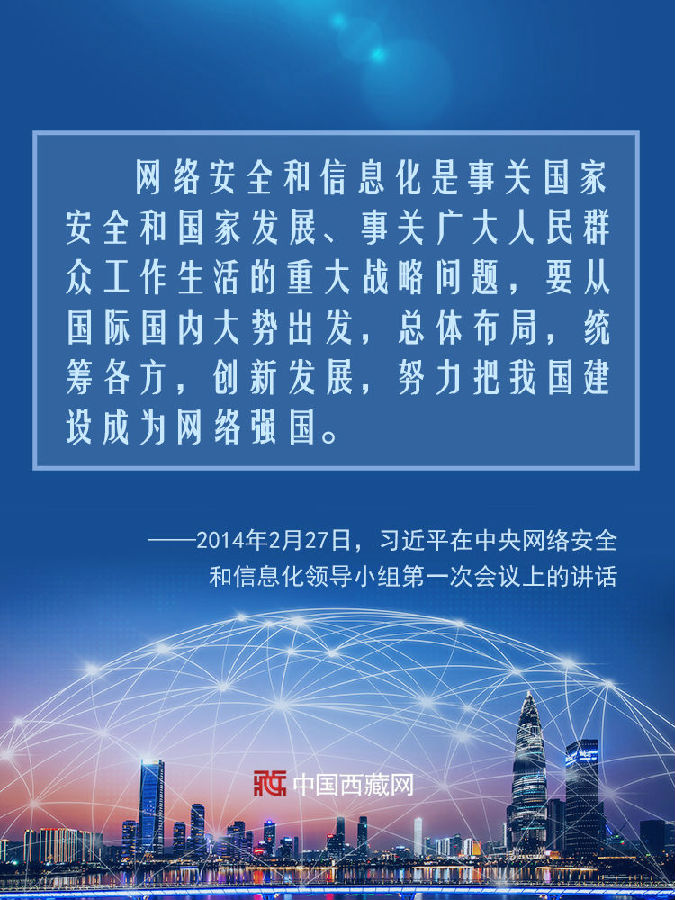 网络安全和信息化是事关国家安全和国家发展、事关广大人民群众工作生活的重大战略问题，要从国际国内大势出发，总体布局，统筹各方，创新发展，努力把我国建设成为网络强国。

——2014年2月27日，习近平在中央网络安全和信息化领导小组第一次会议上的讲话

中国西藏网